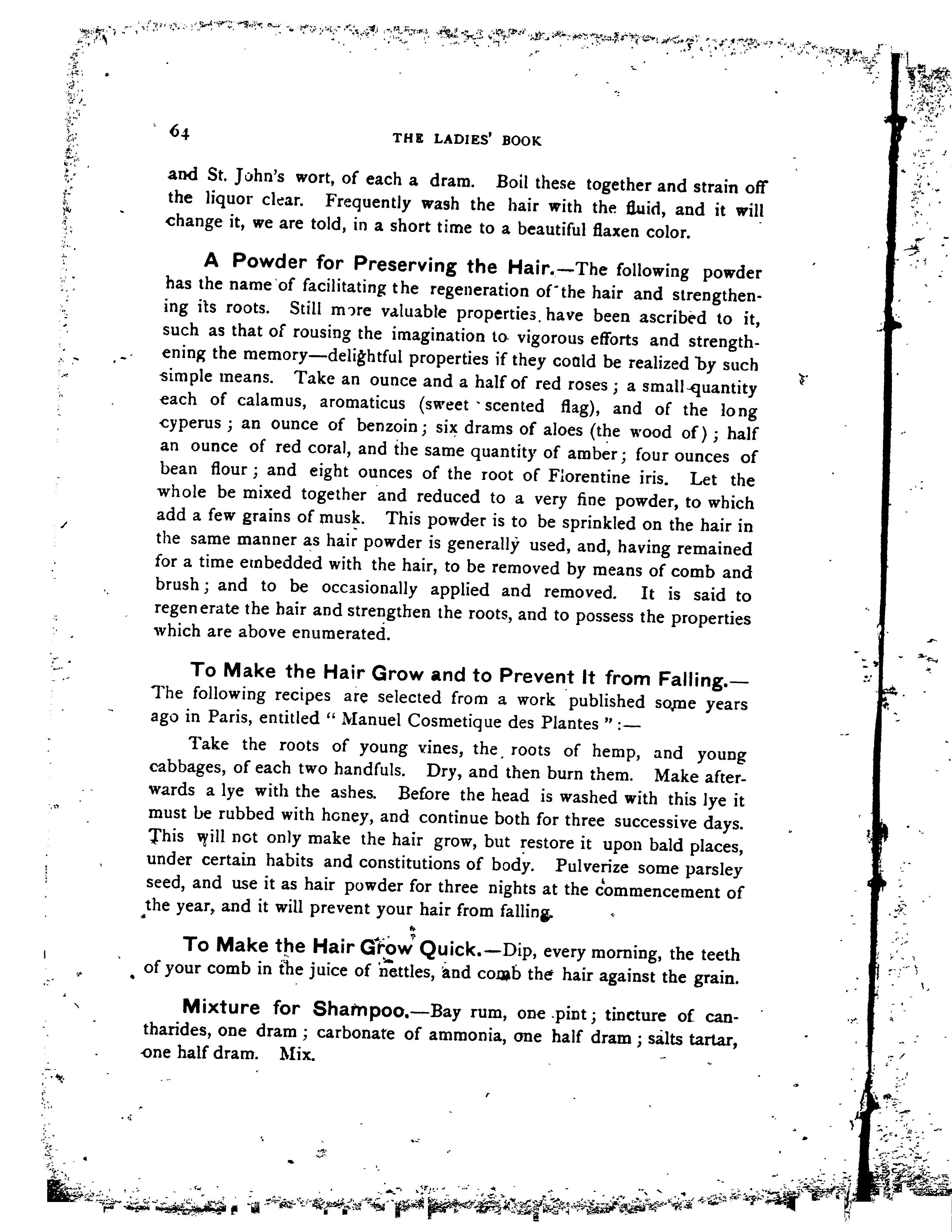 64 THE LADIES' BOOK

and St. John's wort, of each a dram. Boil these together and strain off the liquor clear. Frequently wash the hair with the fluid, and it will change it, we are told, in a short time to a beautiful flaxen color.

A Powder for Preserving the Hair.—The following powder has the name of facilitating the regeneration of the hair and strengthening its roots. Still more valuable properties have been ascribed to it, such as that of rousing the imagination to vigorous efforts and strengthening the memory—delightful properties if they could be realized by such simple means. Take an ounce and a half of red roses; a small quantity each of calamus, aromaticus (sweet scented flag), and of the long cyperus; an ounce of benzoin; six drams of aloes (the wood of); half an ounce of red coral, and the same quantity of amber; four ounces of bean flour; and eight ounces of the root of Florentine iris. Let the whole be mixed together and reduced to a very fine powder, to which add a few grains of musk. This powder is to be sprinkled on the hair in the same manner as hair powder is generally used, and, having remained for a time embedded with the hair, to be removed by means of comb and brush; and to be occasionally applied and removed. It is said to regenerate the hair and strengthen the roots, and to possess the properties which are above enumerated.

To Make the Hair Grow and to Prevent It from Falling.—The following recipes are selected from a work published some years ago in Paris, entitled "Manuel Cosmetique des Plantes":—

Take the roots of young vines, the roots of hemp, and young cabbages, of each two handfuls. Dry, and then burn them. Make afterwards a lye with the ashes. Before the head is washed with this lye it must be rubbed with honey, and continue both for three successive days. This will not only make the hair grow, but restore it upon bald places, under certain habits and constitutions of body. Pulverize some parsley seed, and use it as hair powder for three nights at the commencement of the year, and it will prevent your hair from falling.

To Make the Hair Grow Quick.—Dip, every morning, the teeth of your comb in the juice of nettles, and comb the hair against the grain.

Mixture for Shampoo.—Bay rum, one pint; tincture of cantharides, one dram; carbonate of ammonia, one half dram; salts tartar, one half dram. Mix.